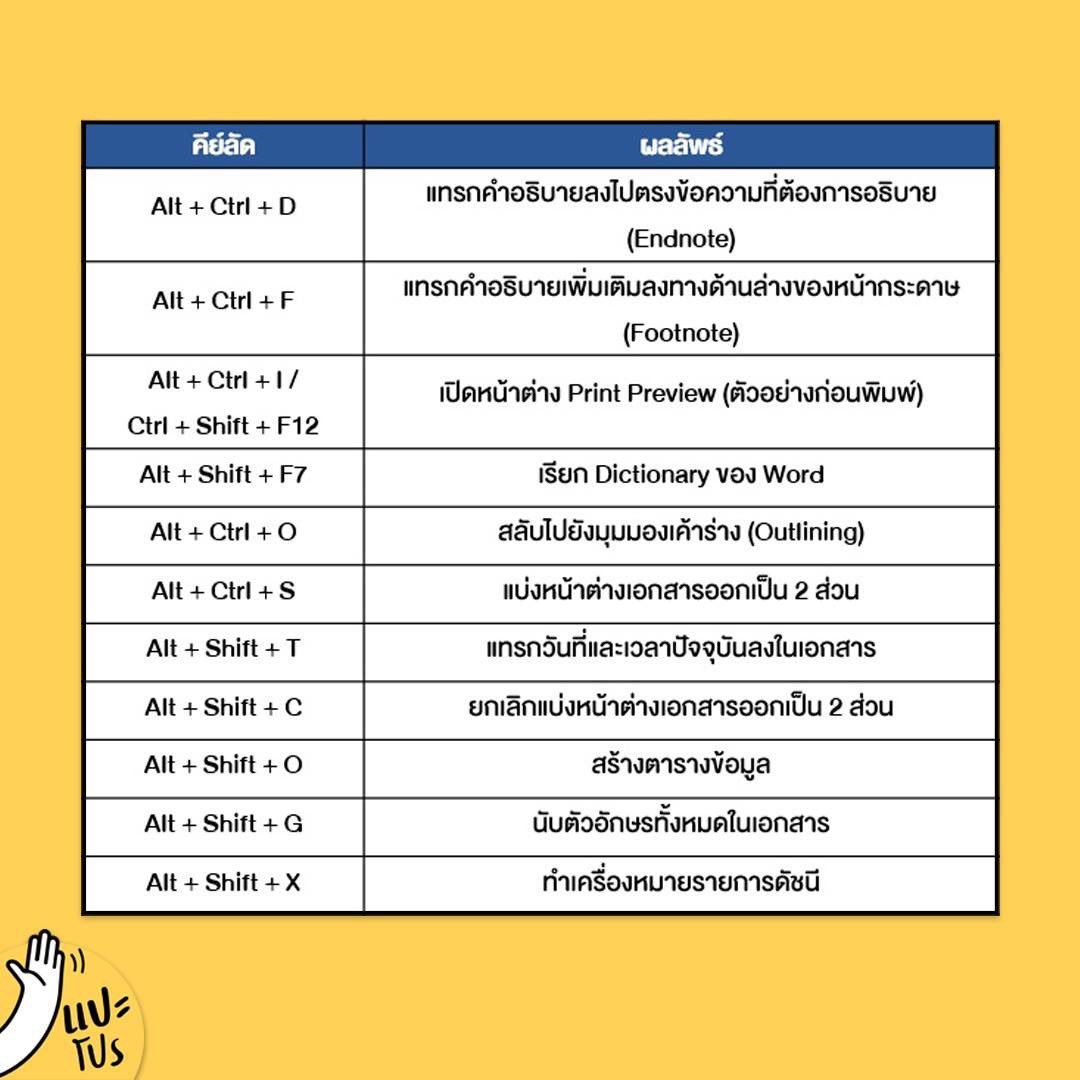 | คีย์ลัด | ผลลัพธ์ |
|---|---|
| Alt + Ctrl + D | แทรกคำอธิบายลงไปตรงข้อความที่ต้องการอธิบาย (Endnote) |
| Alt + Ctrl + F | แทรกคำอธิบายเพิ่มเติมลงทางด้านล่างของหน้ากระดาษ (Footnote) |
| Alt + Ctrl + I / Ctrl + Shift + F12 | เปิดหน้าต่าง Print Preview (ตัวอย่างก่อนพิมพ์) |
| Alt + Shift + F7 | เรียก Dictionary ของ Word |
| Alt + Ctrl + O | สลับไปยังมุมมองเค้าร่าง (Outlining) |
| Alt + Ctrl + S | แบ่งหน้าต่างเอกสารออกเป็น 2 ส่วน |
| Alt + Shift + T | แทรกวันที่และเวลาปัจจุบันลงในเอกสาร |
| Alt + Shift + C | ยกเลิกแบ่งหน้าต่างเอกสารออกเป็น 2 ส่วน |
| Alt + Shift + O | สร้างตารางข้อมูล |
| Alt + Shift + G | นับตัวอักษรทั้งหมดในเอกสาร |
| Alt + Shift + X | ทำเครื่องหมายรายการดัชนี |

แปะโปร